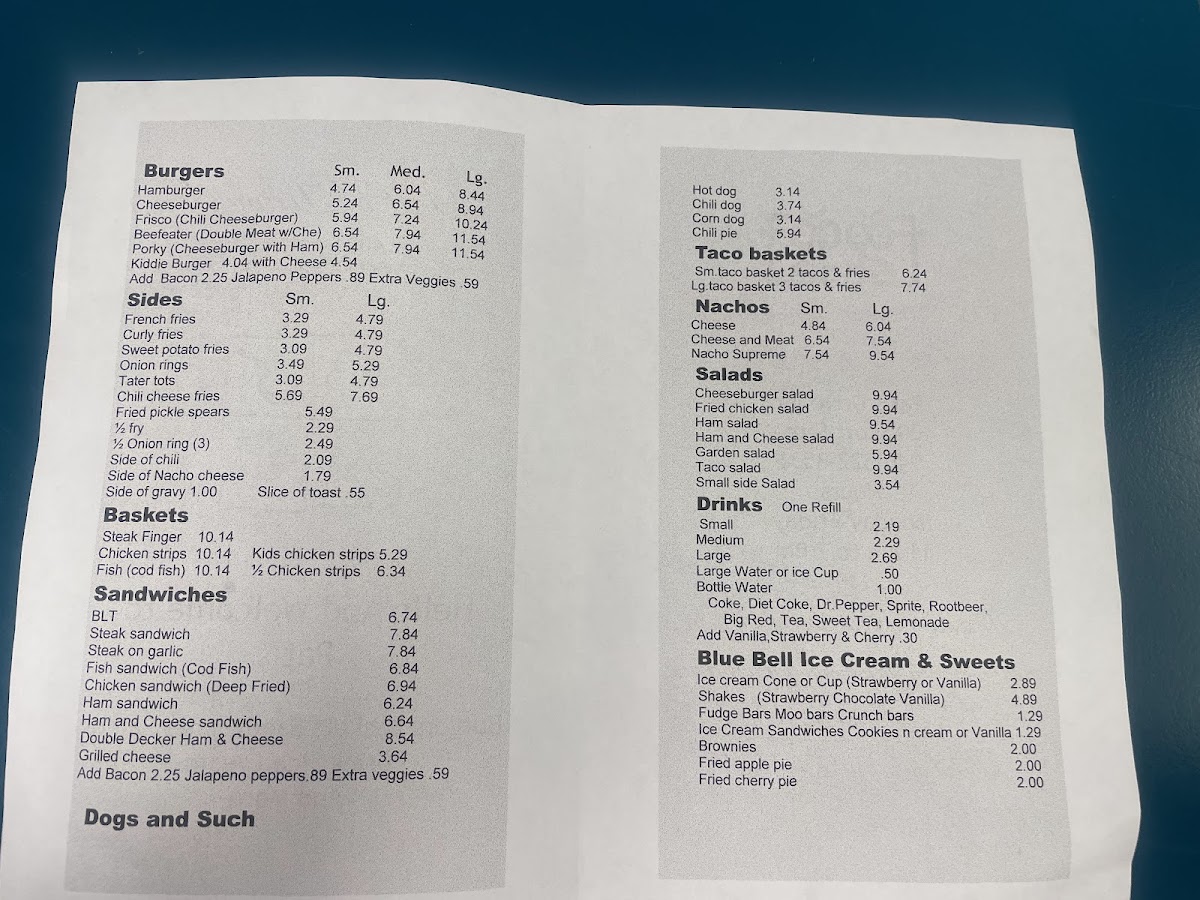 Burgers Sm. Med. Lg.
Hamburger 4.74 6.04 8.44
Cheeseburger 5.24 6.54 8.94
Frisco (Chili Cheeseburger) 5.94 7.24 10.24
Beefeater (Double Meat w/Che) 6.54 7.94 11.54
Porky (Cheeseburger with Ham) 6.54 7.94 11.54
Kiddie Burger 4.04 with Cheese 4.54
Add Bacon 2.25 Jalapeno Peppers .89 Extra Veggies .59

Sides Sm. Lg.
French fries 3.29 4.79
Curly fries 3.29 4.79
Sweet potato fries 3.09 4.79
Onion rings 3.49 5.29
Tater tots 3.09 4.79
Chili cheese fries 5.69 7.69
Fried pickle spears 5.49
½ fry 2.29
½ Onion ring (3) 2.49
Side of chili 2.09
Side of Nacho cheese 1.79
Side of gravy 1.00 Slice of toast .55

Baskets
Steak Finger 10.14
Chicken strips 10.14 Kids chicken strips 5.29
Fish (cod fish) 10.14 ½ Chicken strips 6.34

Sandwiches
BLT 6.74
Steak sandwich 7.84
Steak on garlic 7.84
Fish sandwich (Cod Fish) 6.84
Chicken sandwich (Deep Fried) 6.94
Ham sandwich 6.24
Ham and Cheese sandwich 6.64
Double Decker Ham & Cheese 8.54
Grilled cheese 3.64
Add Bacon 2.25 Jalapeno peppers.89 Extra veggies .59

Dogs and Such

Hot dog 3.14
Chili dog 3.74
Corn dog 3.14
Chili pie 5.94

Taco baskets
Sm.taco basket 2 tacos & fries 6.24
Lg.taco basket 3 tacos & fries 7.74

Nachos Sm. Lg.
Cheese 4.84 6.04
Cheese and Meat 6.54 7.54
Nacho Supreme 7.54 9.54

Salads
Cheeseburger salad 9.94
Fried chicken salad 9.94
Ham salad 9.54
Ham and Cheese salad 9.94
Garden salad 5.94
Taco salad 9.94
Small side Salad 3.54

Drinks One Refill
Small 2.19
Medium 2.29
Large 2.69
Large Water or ice Cup .50
Bottle Water 1.00
Coke, Diet Coke, Dr.Pepper, Sprite, Rootbeer, Big Red, Tea, Sweet Tea, Lemonade
Add Vanilla,Strawberry & Cherry .30

Blue Bell Ice Cream & Sweets
Ice cream Cone or Cup (Strawberry or Vanilla) 2.89
Shakes (Strawberry Chocolate Vanilla) 4.89
Fudge Bars Moo bars Crunch bars 1.29
Ice Cream Sandwiches Cookies n cream or Vanilla 1.29
Brownies 2.00
Fried apple pie 2.00
Fried cherry pie 2.00